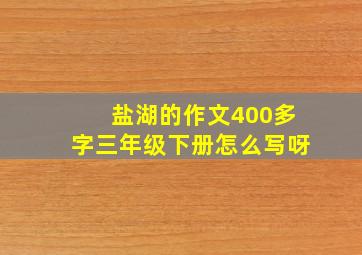 盐湖的作文400多字三年级下册怎么写呀